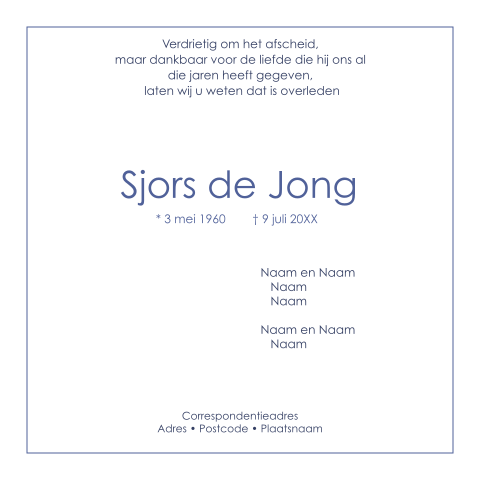 Verdrietig om het afscheid,
maar dankbaar voor de liefde die hij ons al
die jaren heeft gegeven,
laten wij u weten dat is overleden

Sjors de Jong

* 3 mei 1960 † 9 juli 20XX

Naam en Naam
Naam
Naam

Naam en Naam
Naam

Correspondentieadres
Adres • Postcode • Plaatsnaam